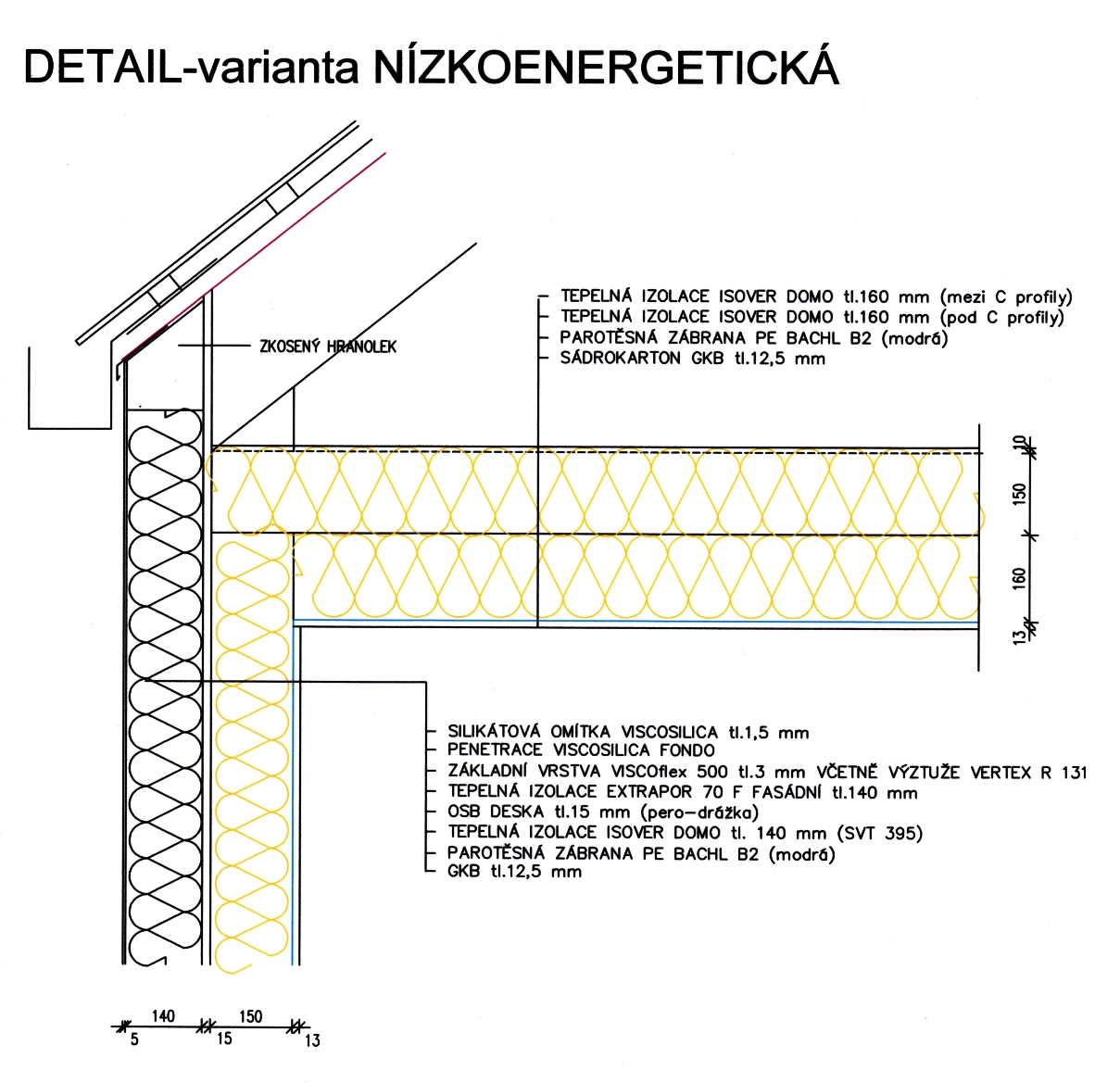 DETAIL-varianta NÍZKOENERGETICKÁ

ZKOSENÝ HRANOLEK

TEPELNÁ IZOLACE ISOVER DOMO tl.160 mm (mezi C profily)
TEPELNÁ IZOLACE ISOVER DOMO tl.160 mm (pod C profily)
PAROTĚSNÁ ZÁBRANA PE BACHL B2 (modrá)
SÁDROKARTON GKB tl.12,5 mm

10
150
160
13

SILIKÁTOVÁ OMÍTKA VISCOSILICA tl.1,5 mm
PENETRACE VISCOSILICA FONDO
ZÁKLADNÍ VRSTVA VISCOflex 500 tl.3 mm VČETNĚ VÝZTUŽE VERTEX R 131
TEPELNÁ IZOLACE EXTRAPOR 70 F FASÁDNÍ tl.140 mm
OSB DESKA tl.15 mm (pero-drážka)
TEPELNÁ IZOLACE ISOVER DOMO tl. 140 mm (SVT 395)
PAROTĚSNÁ ZÁBRANA PE BACHL B2 (modrá)
GKB tl.12,5 mm

140
150
5
15
13